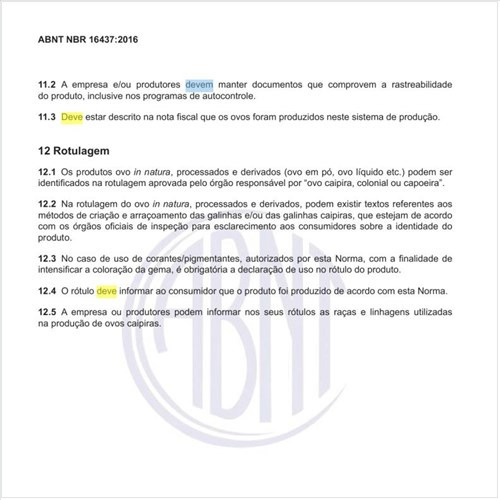 ABNT NBR 16437:2016

11.2 A empresa e/ou produtores devem manter documentos que comprovem a rastreabilidade do produto, inclusive nos programas de autocontrole.

11.3 Deve estar descrito na nota fiscal que os ovos foram produzidos neste sistema de produção.

12 Rotulagem

12.1 Os produtos ovo in natura, processados e derivados (ovo em pó, ovo líquido etc.) podem ser identificados na rotulagem aprovada pelo órgão responsável por "ovo caipira, colonial ou capoeira".

12.2 Na rotulagem do ovo in natura, processados e derivados, podem existir textos referentes aos métodos de criação e arraçoamento das galinhas e/ou das galinhas caipiras, que estejam de acordo com os órgãos oficiais de inspeção para esclarecimento aos consumidores sobre a identidade do produto.

12.3 No caso de uso de corantes/pigmentantes, autorizados por esta Norma, com a finalidade de intensificar a coloração da gema, é obrigatória a declaração de uso no rótulo do produto.

12.4 O rótulo deve informar ao consumidor que o produto foi produzido de acordo com esta Norma.

12.5 A empresa ou produtores podem informar nos seus rótulos as raças e linhagens utilizadas na produção de ovos caipiras.

ABNT